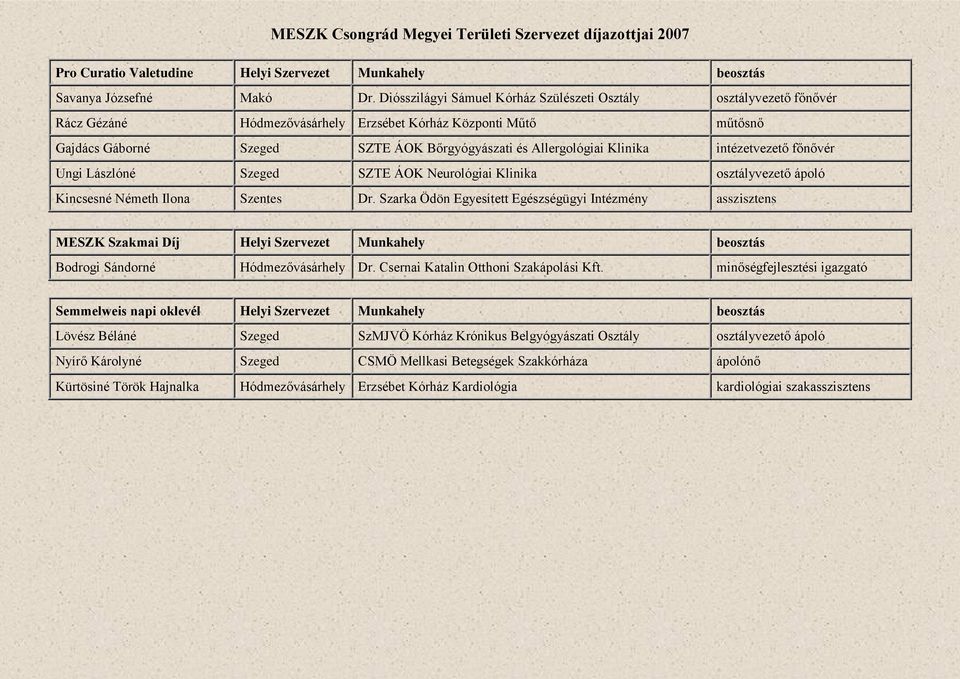 MESZK Csongrád Megyei Területi Szervezet díjazottjai 2007

| Pro Curatio Valetudine | Helyi Szervezet | Munkahely | beosztás |
|---|---|---|---|
| Savanya Józsefné | Makó | Dr. Diósszilágyi Sámuel Kórház Szülészeti Osztály | osztályvezető főnővér |
| Rácz Gézáné | Hódmezővásárhely | Erzsébet Kórház Központi Műtő | műtősnő |
| Gajdács Gáborné | Szeged | SZTE ÁOK Bőrgyógyászati és Allergológiai Klinika | intézetvezető főnővér |
| Ungi Lászlóné | Szeged | SZTE ÁOK Neurológiai Klinika | osztályvezető ápoló |
| Kincsesné Németh Ilona | Szentes | Dr. Szarka Ödön Egyesített Egészségügyi Intézmény | asszisztens |

| MESZK Szakmai Díj | Helyi Szervezet | Munkahely | beosztás |
|---|---|---|---|
| Bodrogi Sándorné | Hódmezővásárhely | Dr. Csernai Katalin Otthoni Szakápolási Kft. | minőségfejlesztési igazgató |

| Semmelweis napi oklevél | Helyi Szervezet | Munkahely | beosztás |
|---|---|---|---|
| Lövész Béláné | Szeged | SzMJVÖ Kórház Krónikus Belgyógyászati Osztály | osztályvezető ápoló |
| Nyírő Károlyné | Szeged | CSMÖ Mellkasi Betegségek Szakkórháza | ápolónő |
| Kürtösiné Török Hajnalka | Hódmezővásárhely | Erzsébet Kórház Kardiológia | kardiológiai szakasszisztens |